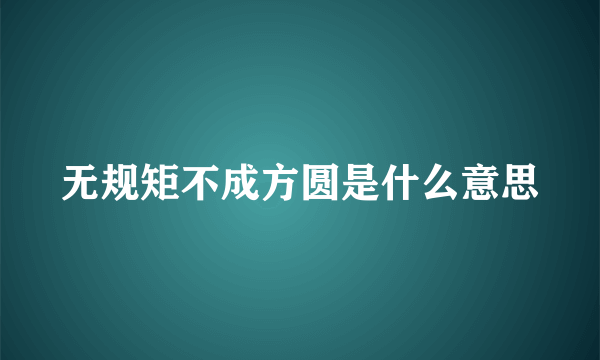 无规矩不成方圆是什么意思